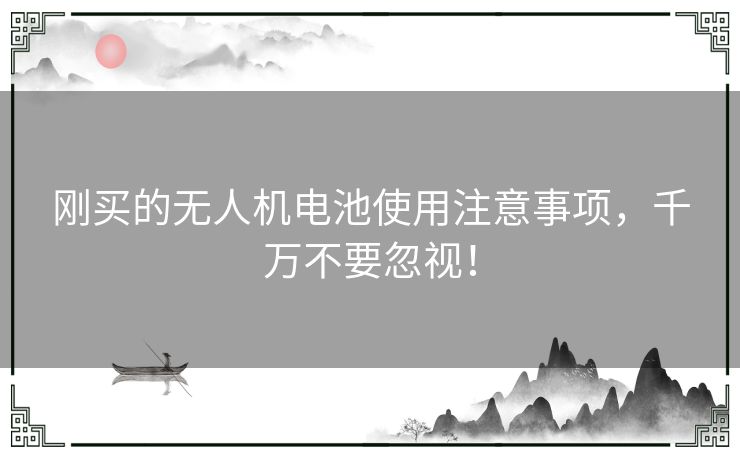 刚买的无人机电池使用注意事项，千万不要忽视！